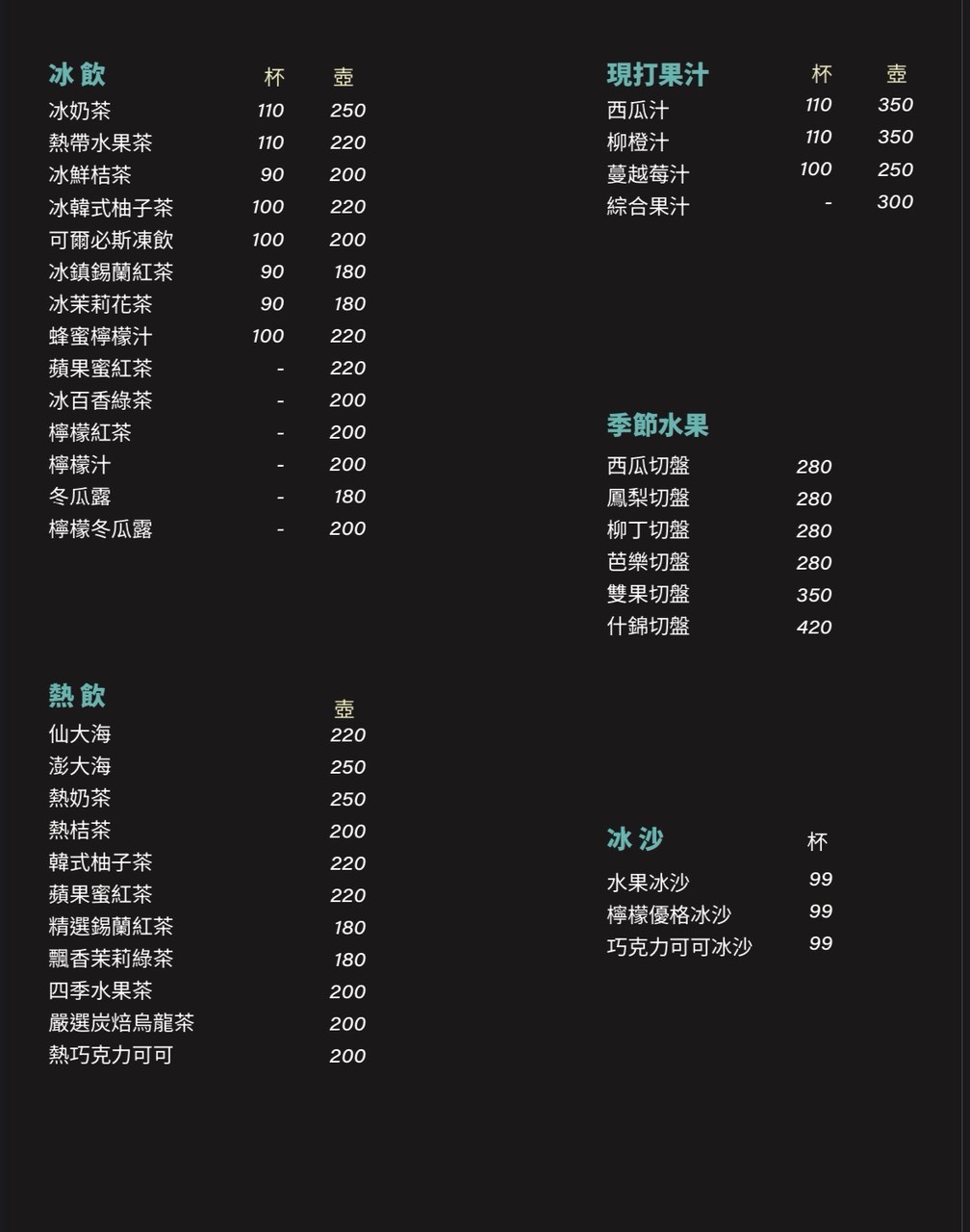 | 冰 飲 | 杯 | 壺 |
|---|---|---|
| 冰奶茶 | 110 | 250 |
| 熱帶水果茶 | 110 | 220 |
| 冰鮮桔茶 | 90 | 200 |
| 冰韓式柚子茶 | 100 | 220 |
| 可爾必斯凍飲 | 100 | 200 |
| 冰鎮錫蘭紅茶 | 90 | 180 |
| 冰茉莉花茶 | 90 | 180 |
| 蜂蜜檸檬汁 | 100 | 220 |
| 蘋果蜜紅茶 | - | 220 |
| 冰百香綠茶 | - | 200 |
| 檸檬紅茶 | - | 200 |
| 檸檬汁 | - | 200 |
| 冬瓜露 | - | 180 |
| 檸檬冬瓜露 | - | 200 |

| 熱 飲 | 壺 |
|---|---|
| 仙大海 | 220 |
| 澎大海 | 250 |
| 熱奶茶 | 250 |
| 熱桔茶 | 200 |
| 韓式柚子茶 | 220 |
| 蘋果蜜紅茶 | 220 |
| 精選錫蘭紅茶 | 180 |
| 飄香茉莉綠茶 | 180 |
| 四季水果茶 | 200 |
| 嚴選炭焙烏龍茶 | 200 |
| 熱巧克力可可 | 200 |

| 現打果汁 | 杯 | 壺 |
|---|---|---|
| 西瓜汁 | 110 | 350 |
| 柳橙汁 | 110 | 350 |
| 蔓越莓汁 | 100 | 250 |
| 綜合果汁 | - | 300 |

| 季節水果 | |
|---|---|
| 西瓜切盤 | 280 |
| 鳳梨切盤 | 280 |
| 柳丁切盤 | 280 |
| 芭樂切盤 | 280 |
| 雙果切盤 | 350 |
| 什錦切盤 | 420 |

| 冰 沙 | 杯 |
|---|---|
| 水果冰沙 | 99 |
| 檸檬優格冰沙 | 99 |
| 巧克力可可冰沙 | 99 |